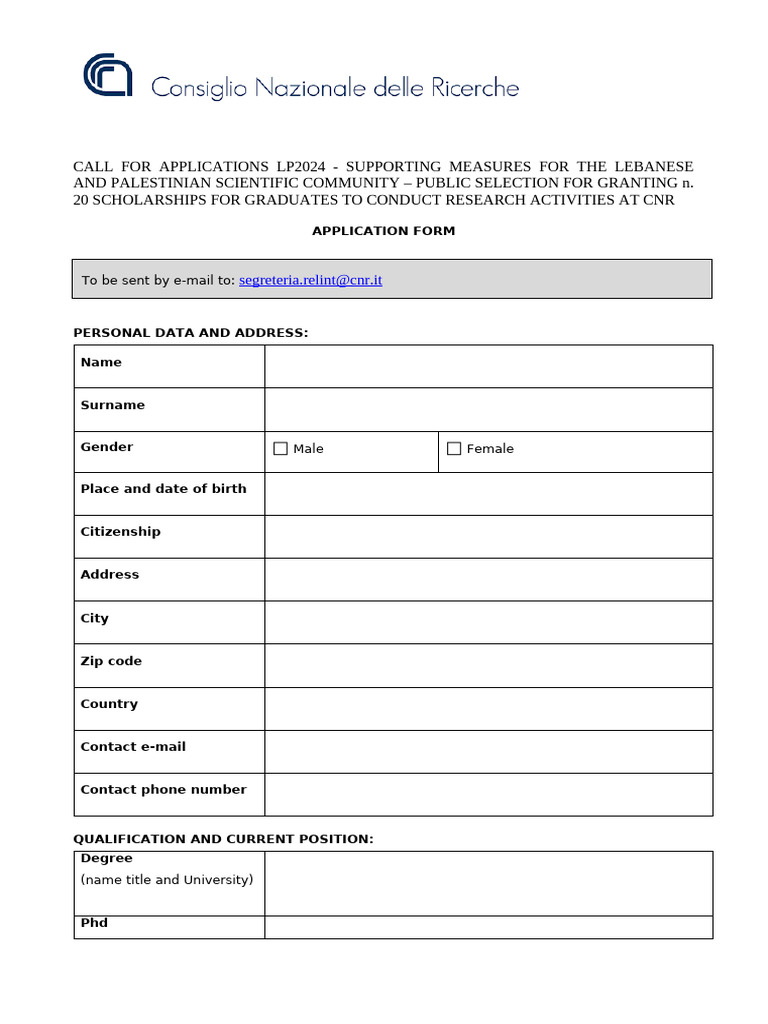 Consiglio Nazionale delle Ricerche

CALL FOR APPLICATIONS LP2024 - SUPPORTING MEASURES FOR THE LEBANESE AND PALESTINIAN SCIENTIFIC COMMUNITY – PUBLIC SELECTION FOR GRANTING n. 20 SCHOLARSHIPS FOR GRADUATES TO CONDUCT RESEARCH ACTIVITIES AT CNR

APPLICATION FORM

To be sent by e-mail to: segreteria.relint@cnr.it

PERSONAL DATA AND ADDRESS:

| Name | | |
|---|---|---|
| Surname | | |
| Gender | ☐ Male | ☐ Female |
| Place and date of birth | | |
| Citizenship | | |
| Address | | |
| City | | |
| Zip code | | |
| Country | | |
| Contact e-mail | | |
| Contact phone number | | |

QUALIFICATION AND CURRENT POSITION:

| Degree (name title and University) | |
|---|---|
| Phd | |